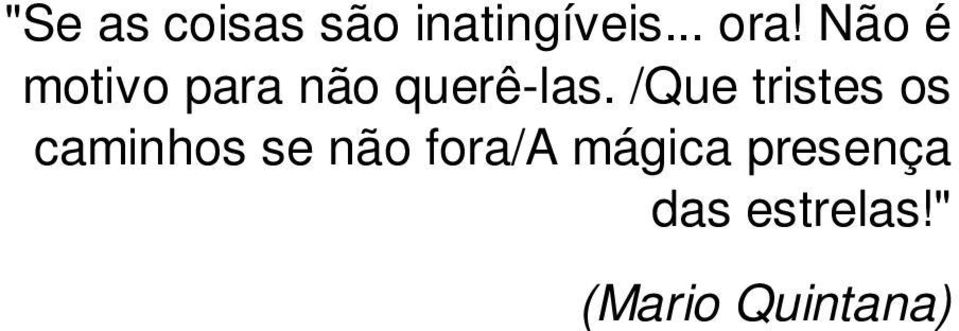 "Se as coisas são inatingíveis... ora! Não é motivo para não querê-las. /Que tristes os caminhos se não fora/A mágica presença das estrelas!"

(Mario Quintana)